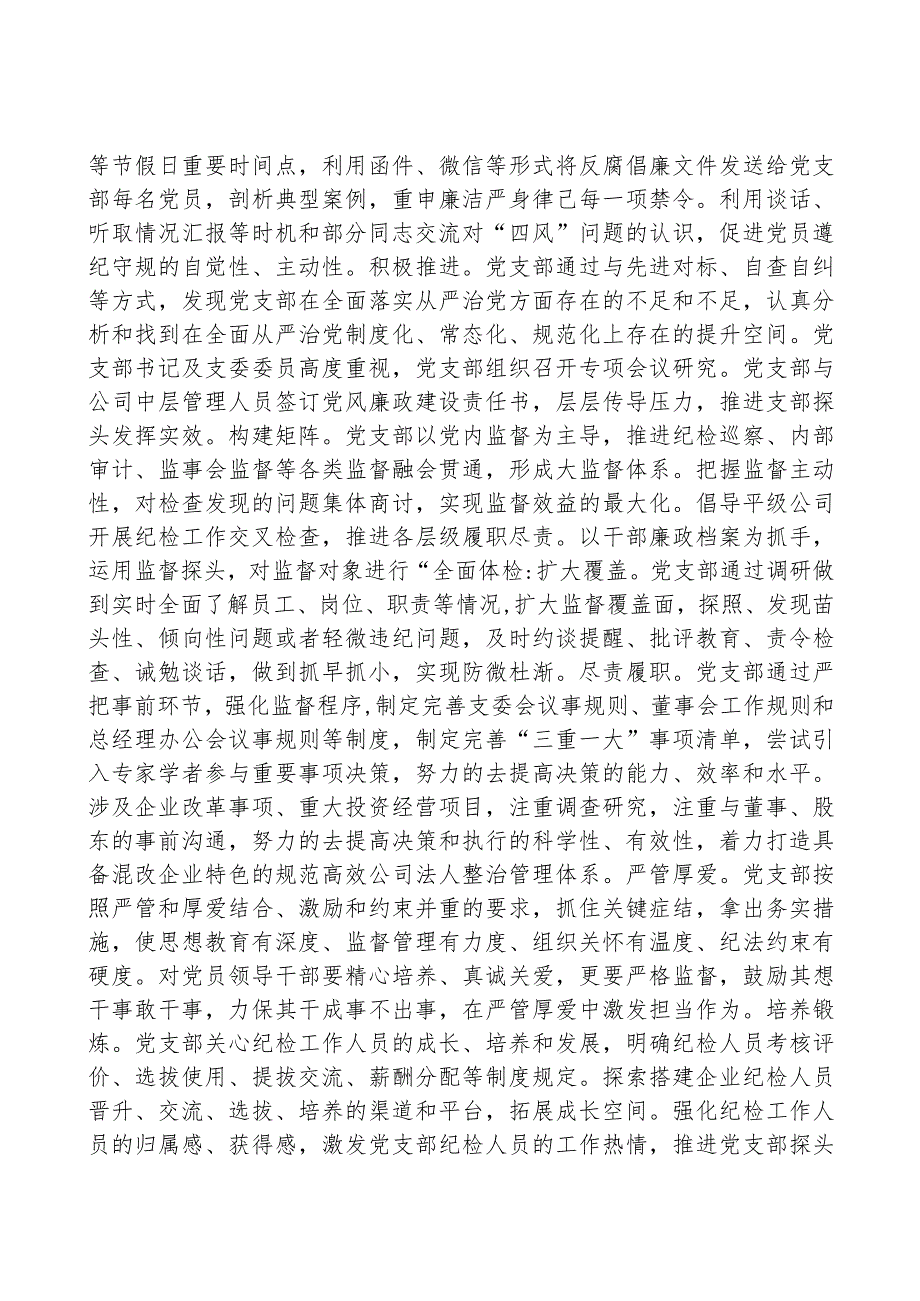 等节假日重要时间点，利用函件、微信等形式将反腐倡廉文件发送给党支部每名党员，剖析典型案例，重申廉洁严身律己每一项禁令。利用谈话、听取情况汇报等时机和部分同志交流对“四风”问题的认识，促进党员遵纪守规的自觉性、主动性。积极推进。党支部通过与先进对标、自查自纠等方式，发现党支部在全面落实从严治党方面存在的不足和不足，认真分析和找到在全面从严治党制度化、常态化、规范化上存在的提升空间。党支部书记及支委委员高度重视，党支部组织召开专项会议研究。党支部与公司中层管理人员签订党风廉政建设责任书，层层传导压力，推进支部探头发挥实效。构建矩阵。党支部以党内监督为主导，推进纪检巡察、内部审计、监事会监督等各类监督融会贯通，形成大监督体系。把握监督主动性，对检查发现的问题集体商讨，实现监督效益的最大化。倡导平级公司开展纪检工作交叉检查，推进各层级履职尽责。以干部廉政档案为抓手，运用监督探头，对监督对象进行“全面体检:扩大覆盖。党支部通过调研做到实时全面了解员工、岗位、职责等情况,扩大监督覆盖面，探照、发现苗头性、倾向性问题或者轻微违纪问题，及时约谈提醒、批评教育、责令检查、诫勉谈话，做到抓早抓小，实现防微杜渐。尽责履职。党支部通过严把事前环节，强化监督程序,制定完善支委会议事规则、董事会工作规则和总经理办公会议事规则等制度，制定完善“三重一大”事项清单，尝试引入专家学者参与重要事项决策，努力的去提高决策的能力、效率和水平。涉及企业改革事项、重大投资经营项目，注重调查研究，注重与董事、股东的事前沟通，努力的去提高决策和执行的科学性、有效性，着力打造具备混改企业特色的规范高效公司法人整治管理体系。严管厚爱。党支部按照严管和厚爱结合、激励和约束并重的要求，抓住关键症结，拿出务实措施，使思想教育有深度、监督管理有力度、组织关怀有温度、纪法约束有硬度。对党员领导干部要精心培养、真诚关爱，更要严格监督，鼓励其想干事敢干事，力保其干成事不出事，在严管厚爱中激发担当作为。培养锻炼。党支部关心纪检工作人员的成长、培养和发展，明确纪检人员考核评价、选拔使用、提拔交流、薪酬分配等制度规定。探索搭建企业纪检人员晋升、交流、选拔、培养的渠道和平台，拓展成长空间。强化纪检工作人员的归属感、获得感，激发党支部纪检人员的工作热情，推进党支部探头